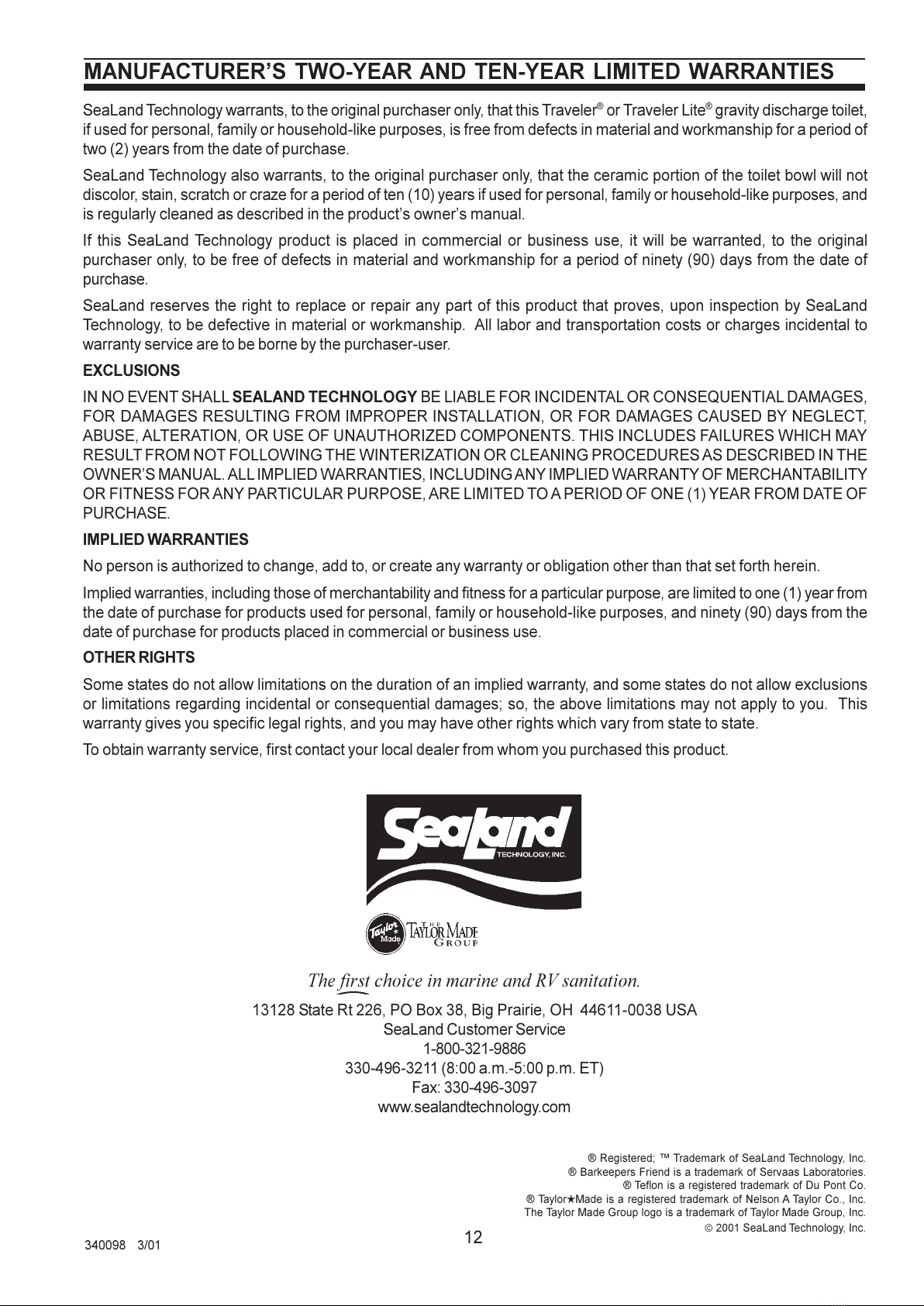 MANUFACTURER'S TWO-YEAR AND TEN-YEAR LIMITED WARRANTIES

SeaLand Technology warrants, to the original purchaser only, that this Traveler® or Traveler Lite® gravity discharge toilet, if used for personal, family or household-like purposes, is free from defects in material and workmanship for a period of two (2) years from the date of purchase.

SeaLand Technology also warrants, to the original purchaser only, that the ceramic portion of the toilet bowl will not discolor, stain, scratch or craze for a period of ten (10) years if used for personal, family or household-like purposes, and is regularly cleaned as described in the product's owner's manual.

If this SeaLand Technology product is placed in commercial or business use, it will be warranted, to the original purchaser only, to be free of defects in material and workmanship for a period of ninety (90) days from the date of purchase.

SeaLand reserves the right to replace or repair any part of this product that proves, upon inspection by SeaLand Technology, to be defective in material or workmanship. All labor and transportation costs or charges incidental to warranty service are to be borne by the purchaser-user.

EXCLUSIONS

IN NO EVENT SHALL SEALAND TECHNOLOGY BE LIABLE FOR INCIDENTAL OR CONSEQUENTIAL DAMAGES, FOR DAMAGES RESULTING FROM IMPROPER INSTALLATION, OR FOR DAMAGES CAUSED BY NEGLECT, ABUSE, ALTERATION, OR USE OF UNAUTHORIZED COMPONENTS. THIS INCLUDES FAILURES WHICH MAY RESULT FROM NOT FOLLOWING THE WINTERIZATION OR CLEANING PROCEDURES AS DESCRIBED IN THE OWNER'S MANUAL. ALL IMPLIED WARRANTIES, INCLUDING ANY IMPLIED WARRANTY OF MERCHANTABILITY OR FITNESS FOR ANY PARTICULAR PURPOSE, ARE LIMITED TO A PERIOD OF ONE (1) YEAR FROM DATE OF PURCHASE.

IMPLIED WARRANTIES

No person is authorized to change, add to, or create any warranty or obligation other than that set forth herein.

Implied warranties, including those of merchantability and fitness for a particular purpose, are limited to one (1) year from the date of purchase for products used for personal, family or household-like purposes, and ninety (90) days from the date of purchase for products placed in commercial or business use.

OTHER RIGHTS

Some states do not allow limitations on the duration of an implied warranty, and some states do not allow exclusions or limitations regarding incidental or consequential damages; so, the above limitations may not apply to you. This warranty gives you specific legal rights, and you may have other rights which vary from state to state.

To obtain warranty service, first contact your local dealer from whom you purchased this product.

SeaLand TECHNOLOGY, INC.

Taylor Made THE TAYLOR MADE GROUP

The first choice in marine and RV sanitation.

13128 State Rt 226, PO Box 38, Big Prairie, OH 44611-0038 USA
SeaLand Customer Service
1-800-321-9886
330-496-3211 (8:00 a.m.-5:00 p.m. ET)
Fax: 330-496-3097
www.sealandtechnology.com

® Registered; ™ Trademark of SeaLand Technology, Inc.
® Barkeepers Friend is a trademark of Servaas Laboratories.
® Teflon is a registered trademark of Du Pont Co.
® Taylor★Made is a registered trademark of Nelson A Taylor Co., Inc.
The Taylor Made Group logo is a trademark of Taylor Made Group, Inc.
© 2001 SeaLand Technology, Inc.

340098 3/01

12